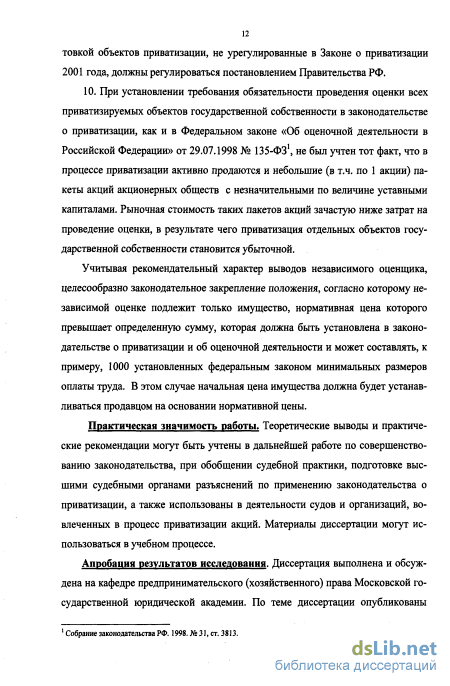 12

товкой объектов приватизации, не урегулированные в Законе о приватизации 2001 года, должны регулироваться постановлением Правительства РФ.

10. При установлении требования обязательности проведения оценки всех приватизируемых объектов государственной собственности в законодательстве о приватизации, как и в Федеральном законе «Об оценочной деятельности в Российской Федерации» от 29.07.1998 № 135-ФЗ$^1$, не был учтен тот факт, что в процессе приватизации активно продаются и небольшие (в т.ч. по 1 акции) пакеты акций акционерных обществ с незначительными по величине уставными капиталами. Рыночная стоимость таких пакетов акций зачастую ниже затрат на проведение оценки, в результате чего приватизация отдельных объектов государственной собственности становится убыточной.

Учитывая рекомендательный характер выводов независимого оценщика, целесообразно законодательное закрепление положения, согласно которому независимой оценке подлежит только имущество, нормативная цена которого превышает определенную сумму, которая должна быть установлена в законодательстве о приватизации и об оценочной деятельности и может составлять, к примеру, 1000 установленных федеральным законом минимальных размеров оплаты труда. В этом случае начальная цена имущества должна будет устанавливаться продавцом на основании нормативной цены.

Практическая значимость работы. Теоретические выводы и практические рекомендации могут быть учтены в дальнейшей работе по совершенствованию законодательства, при обобщении судебной практики, подготовке высшими судебными органами разъяснений по применению законодательства о приватизации, а также использованы в деятельности судов и организаций, вовлеченных в процесс приватизации акций. Материалы диссертации могут использоваться в учебном процессе.

Апробация результатов исследования. Диссертация выполнена и обсуждена на кафедре предпринимательского (хозяйственного) права Московской государственной юридической академии. По теме диссертации опубликованы

$^1$ Собрание законодательства РФ. 1998. № 31, ст. 3813.

dsLib.net
библиотека диссертаций